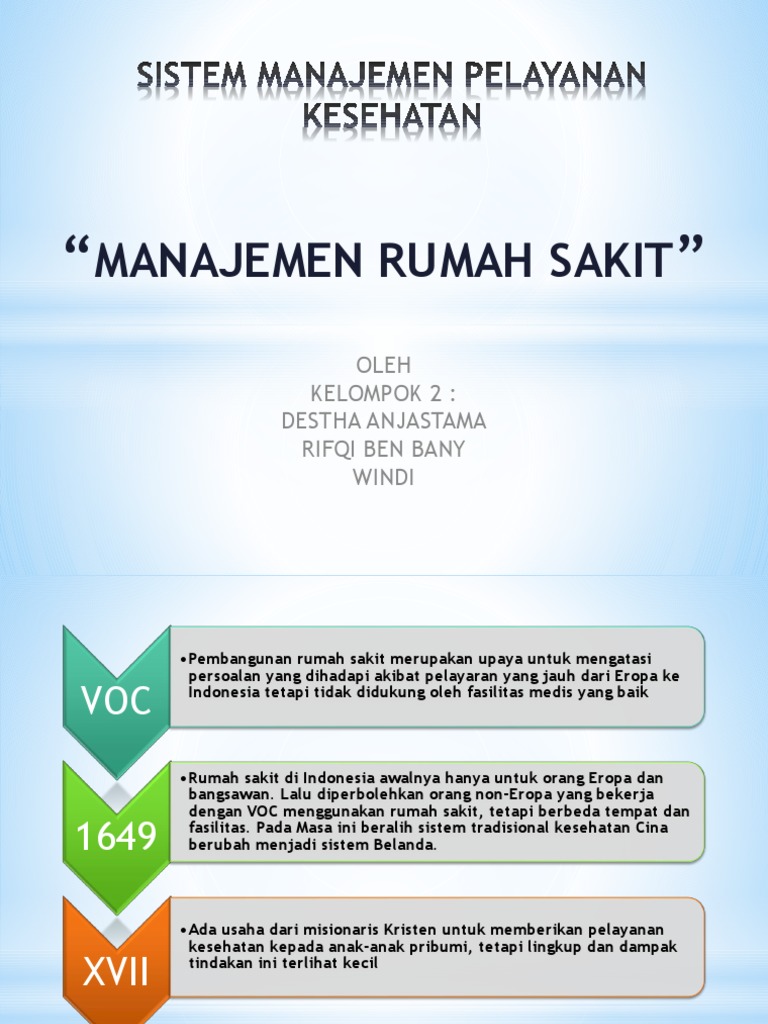 SISTEM MANAJEMEN PELAYANAN KESEHATAN

“MANAJEMEN RUMAH SAKIT”

OLEH
KELOMPOK 2 :
DESTHA ANJASTAMA
RIFQI BEN BANY
WINDI

VOC

•Pembangunan rumah sakit merupakan upaya untuk mengatasi persoalan yang dihadapi akibat pelayaran yang jauh dari Eropa ke Indonesia tetapi tidak didukung oleh fasilitas medis yang baik

1649

•Rumah sakit di Indonesia awalnya hanya untuk orang Eropa dan bangsawan. Lalu diperbolehkan orang non-Eropa yang bekerja dengan VOC menggunakan rumah sakit, tetapi berbeda tempat dan fasilitas. Pada Masa ini beralih sistem tradisional kesehatan Cina berubah menjadi sistem Belanda.

XVII

•Ada usaha dari misionaris Kristen untuk memberikan pelayanan kesehatan kepada anak-anak pribumi, tetapi lingkup dan dampak tindakan ini terlihat kecil